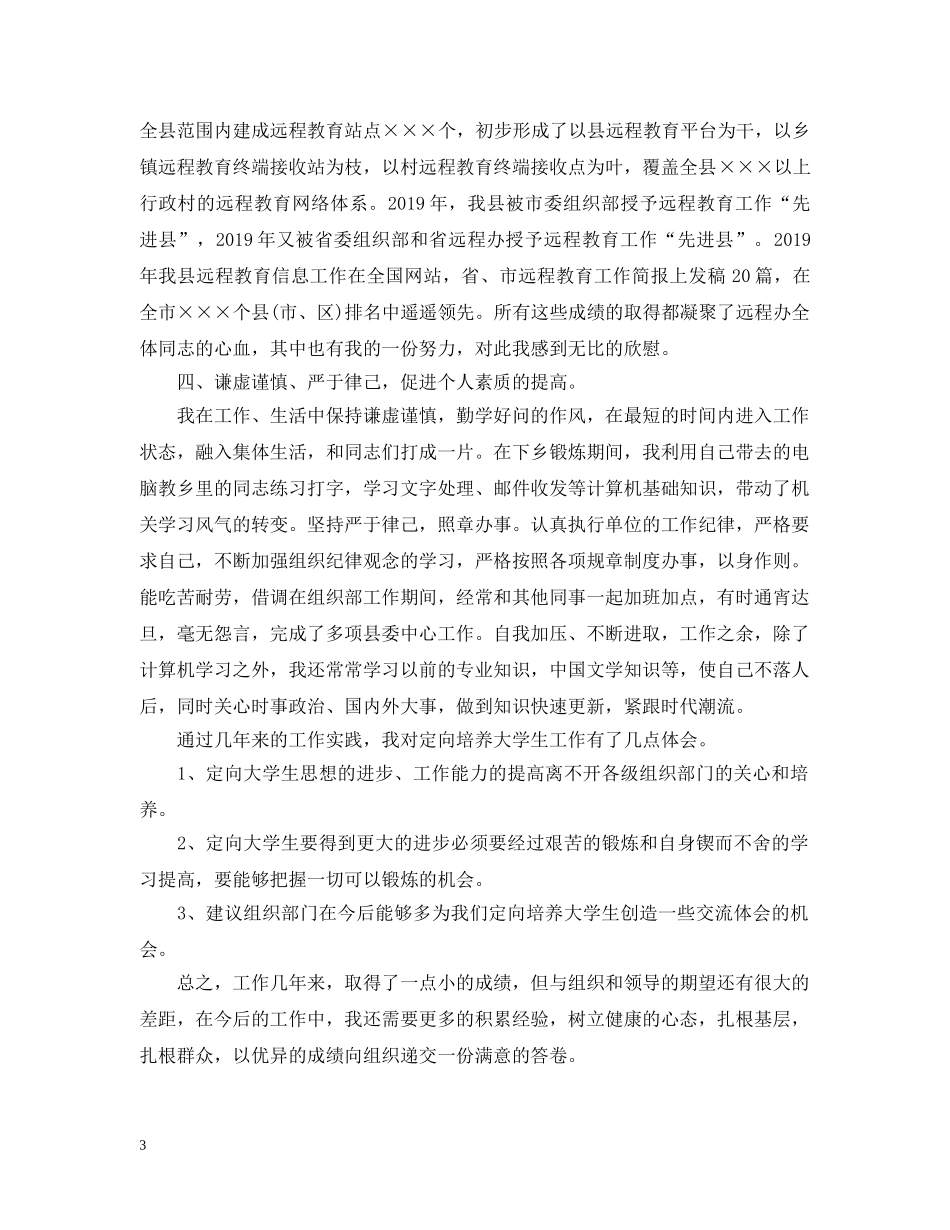 全县范围内建成远程教育站点×××个，初步形成了以县远程教育平台为干，以乡镇远程教育终端接收站为枝，以村远程教育终端接收点为叶，覆盖全县×××以上行政村的远程教育网络体系。2019年，我县被市委组织部授予远程教育工作“先进县”，2019年又被省委组织部和省远程办授予远程教育工作“先进县”。2019年我县远程教育信息工作在全国网站，省、市远程教育工作简报上发稿20篇，在全市×××个县(市、区)排名中遥遥领先。所有这些成绩的取得都凝聚了远程办全体同志的心血，其中也有我的一份努力，对此我感到无比的欣慰。

四、谦虚谨慎、严于律己，促进个人素质的提高。

我在工作、生活中保持谦虚谨慎，勤学好问的作风，在最短的时间内进入工作状态，融入集体生活，和同志们打成一片。在下乡锻炼期间，我利用自己带去的电脑教乡里的同志练习打字，学习文字处理、邮件收发等计算机基础知识，带动了机关学习风气的转变。坚持严于律己，照章办事。认真执行单位的工作纪律，严格要求自己，不断加强组织纪律观念的学习，严格按照各项规章制度办事，以身作则。能吃苦耐劳，借调在组织部工作期间，经常和其他同事一起加班加点，有时通宵达旦，毫无怨言，完成了多项县委中心工作。自我加压、不断进取，工作之余，除了计算机学习之外，我还常常学习以前的专业知识，中国文学知识等，使自己不落人后，同时关心时事政治、国内外大事，做到知识快速更新，紧跟时代潮流。

通过几年来的工作实践，我对定向培养大学生工作有了几点体会。

1、定向大学生思想的进步、工作能力的提高离不开各级组织部门的关心和培养。

2、定向大学生要得到更大的进步必须要经过艰苦的锻炼和自身锲而不舍的学习提高，要能够把握一切可以锻炼的机会。

3、建议组织部门在今后能够多为我们定向培养大学生创造一些交流体会的机会。

总之，工作几年来，取得了一点小的成绩，但与组织和领导的期望还有很大的差距，在今后的工作中，我还需要更多的积累经验，树立健康的心态，扎根基层，扎根群众，以优异的成绩向组织递交一份满意的答卷。

3